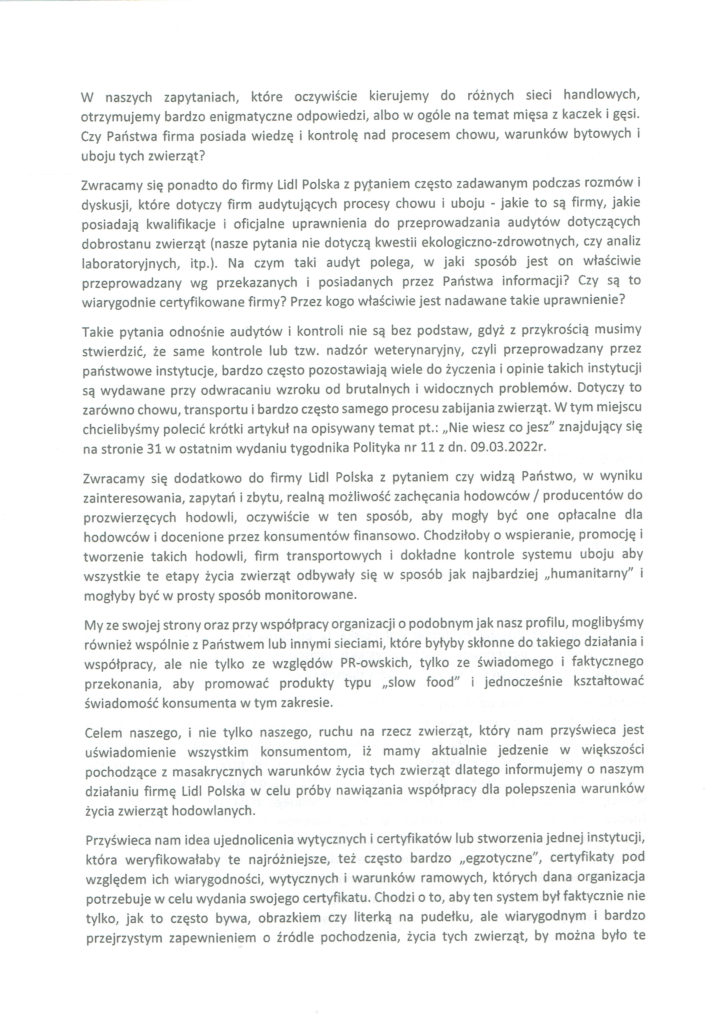 W naszych zapytaniach, które oczywiście kierujemy do różnych sieci handlowych, otrzymujemy bardzo enigmatyczne odpowiedzi, albo w ogóle na temat mięsa z kaczek i gęsi. Czy Państwa firma posiada wiedzę i kontrolę nad procesem chowu, warunków bytowych i uboju tych zwierząt?

Zwracamy się ponadto do firmy Lidl Polska z pytaniem często zadawanym podczas rozmów i dyskusji, które dotyczy firm audytujących procesy chowu i uboju - jakie to są firmy, jakie posiadają kwalifikacje i oficjalne uprawnienia do przeprowadzania audytów dotyczących dobrostanu zwierząt (nasze pytania nie dotyczą kwestii ekologiczno-zdrowotnych, czy analiz laboratoryjnych, itp.). Na czym taki audyt polega, w jaki sposób jest on właściwie przeprowadzany wg przekazanych i posiadanych przez Państwa informacji? Czy są to wiarygodnie certyfikowane firmy? Przez kogo właściwie jest nadawane takie uprawnienie?

Takie pytania odnośnie audytów i kontroli nie są bez podstaw, gdyż z przykrością musimy stwierdzić, że same kontrole lub tzw. nadzór weterynaryjny, czyli przeprowadzany przez państwowe instytucje, bardzo często pozostawiają wiele do życzenia i opinie takich instytucji są wydawane przy odwracaniu wzroku od brutalnych i widocznych problemów. Dotyczy to zarówno chowu, transportu i bardzo często samego procesu zabijania zwierząt. W tym miejscu chcielibyśmy polecić krótki artykuł na opisywany temat pt.: „Nie wiesz co jesz" znajdujący się na stronie 31 w ostatnim wydaniu tygodnika Polityka nr 11 z dn. 09.03.2022r.

Zwracamy się dodatkowo do firmy Lidl Polska z pytaniem czy widzą Państwo, w wyniku zainteresowania, zapytań i zbytu, realną możliwość zachęcania hodowców / producentów do prozwierzęcych hodowli, oczywiście w ten sposób, aby mogły być one opłacalne dla hodowców i docenione przez konsumentów finansowo. Chodziłoby o wspieranie, promocję i tworzenie takich hodowli, firm transportowych i dokładne kontrole systemu uboju aby wszystkie te etapy życia zwierząt odbywały się w sposób jak najbardziej „humanitarny" i mogłyby być w prosty sposób monitorowane.

My ze swojej strony oraz przy współpracy organizacji o podobnym jak nasz profilu, moglibyśmy również wspólnie z Państwem lub innymi sieciami, które byłyby skłonne do takiego działania i współpracy, ale nie tylko ze względów PR-owskich, tylko ze świadomego i faktycznego przekonania, aby promować produkty typu „slow food" i jednocześnie kształtować świadomość konsumenta w tym zakresie.

Celem naszego, i nie tylko naszego, ruchu na rzecz zwierząt, który nam przyświeca jest uświadomienie wszystkim konsumentom, iż mamy aktualnie jedzenie w większości pochodzące z masakrycznych warunków życia tych zwierząt dlatego informujemy o naszym działaniu firmę Lidl Polska w celu próby nawiązania współpracy dla polepszenia warunków życia zwierząt hodowlanych.

Przyświeca nam idea ujednolicenia wytycznych i certyfikatów lub stworzenia jednej instytucji, która weryfikowałaby te najróżniejsze, też często bardzo „egzotyczne", certyfikaty pod względem ich wiarygodności, wytycznych i warunków ramowych, których dana organizacja potrzebuje w celu wydania swojego certyfikatu. Chodzi o to, aby ten system był faktycznie nie tylko, jak to często bywa, obrazkiem czy literką na pudełku, ale wiarygodnym i bardzo przejrzystym zapewnieniem o źródle pochodzenia, życia tych zwierząt, by można było te